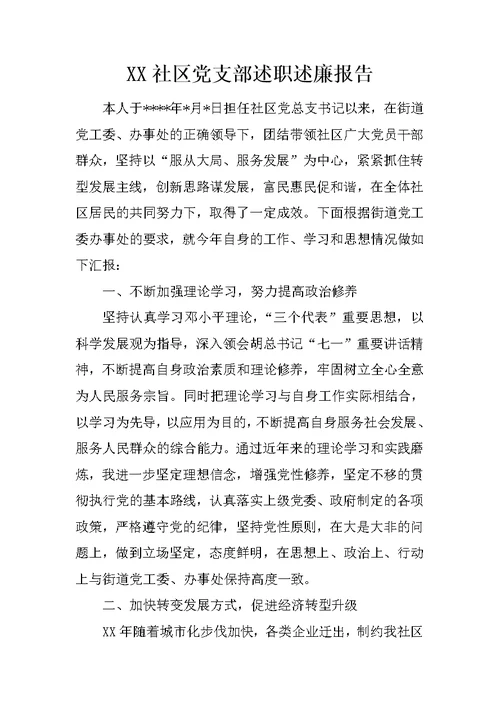 XX 社区党支部述职述廉报告

本人于****年*月*日担任社区党总支书记以来，在街道党工委、办事处的正确领导下，团结带领社区广大党员干部群众，坚持以“服从大局、服务发展”为中心，紧紧抓住转型发展主线，创新思路谋发展，富民惠民促和谐，在全体社区居民的共同努力下，取得了一定成效。下面根据街道党工委办事处的要求，就今年自身的工作、学习和思想情况做如下汇报：

一、不断加强理论学习，努力提高政治修养

坚持认真学习邓小平理论，“三个代表”重要思想，以科学发展观为指导，深入领会胡总书记“七一”重要讲话精神，不断提高自身政治素质和理论修养，牢固树立全心全意为人民服务宗旨。同时把理论学习与自身工作实际相结合，以学习为先导，以应用为目的，不断提高自身服务社会发展、服务人民群众的综合能力。通过近年来的理论学习和实践磨炼，我进一步坚定理想信念，增强党性修养，坚定不移的贯彻执行党的基本路线，认真落实上级党委、政府制定的各项政策，严格遵守党的纪律，坚持党性原则，在大是大非的问题上，做到立场坚定，态度鲜明，在思想上、政治上、行动上与街道党工委、办事处保持高度一致。

二、加快转变发展方式，促进经济转型升级

XX 年随着城市化步伐加快，各类企业迁出，制约我社区